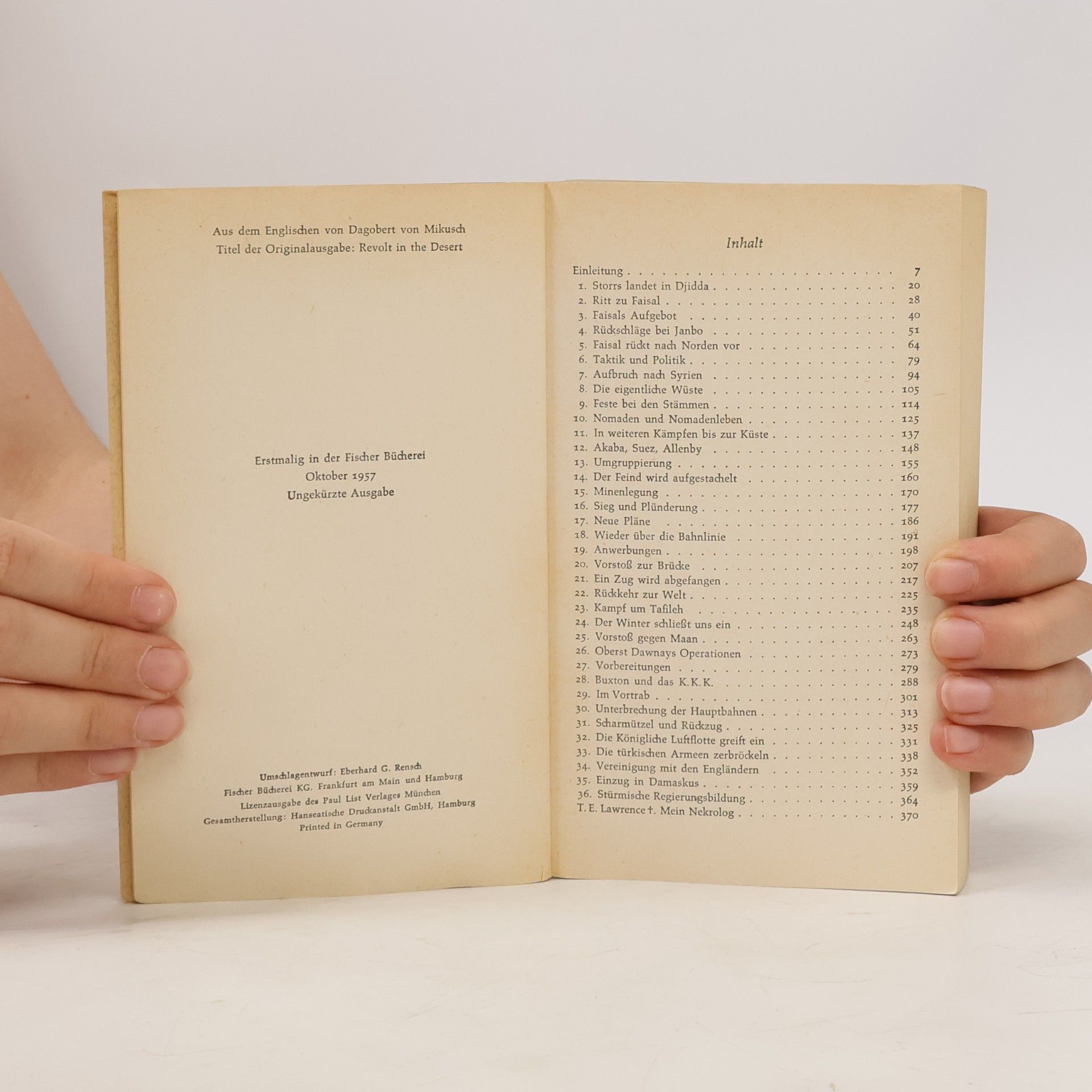 Aus dem Englischen von Dagobert von Mikusch
Titel der Originalausgabe: Revolt in the Desert

Erstmalig in der Fischer Bücherei
Oktober 1957
Ungekürzte Ausgabe

Umschlagentwurf: Eberhard G. Rensch
Fischer Bücherei KG. Frankfurt am Main und Hamburg
Lizenzausgabe des Paul List Verlages München
Gesamtherstellung: Hanseatische Druckanstalt GmbH, Hamburg
Printed in Germany

Inhalt

Einleitung 7
1. Storrs landet in Djidda 20
2. Ritt zu Faisal 28
3. Faisals Aufgebot 40
4. Rückschläge bei Janbo 51
5. Faisal rückt nach Norden vor 64
6. Taktik und Politik 79
7. Aufbruch nach Syrien 94
8. Die eigentliche Wüste 105
9. Feste bei den Stämmen 114
10. Nomaden und Nomadenleben 125
11. In weiteren Kämpfen bis zur Küste 137
12. Akaba, Suez, Allenby 148
13. Umgruppierung 155
14. Der Feind wird aufgestachelt 160
15. Minenlegung 170
16. Sieg und Plünderung 177
17. Neue Pläne 186
18. Wieder über die Bahnlinie 191
19. Anwerbungen 198
20. Vorstoß zur Brücke 207
21. Ein Zug wird abgefangen 217
22. Rückkehr zur Welt 225
23. Kampf um Tafileh 235
24. Der Winter schließt uns ein 248
25. Vorstoß gegen Maan 263
26. Oberst Dawnays Operationen 273
27. Vorbereitungen 279
28. Buxton und das K.K.K. 288
29. Im Vortrab 301
30. Unterbrechung der Hauptbahnen 313
31. Scharmützel und Rückzug 325
32. Die Königliche Luftflotte greift ein 331
33. Die türkischen Armeen zerbröckeln 338
34. Vereinigung mit den Engländern 352
35. Einzug in Damaskus 359
36. Stürmische Regierungsbildung 364
T. E. Lawrence †. Mein Nekrolog 370